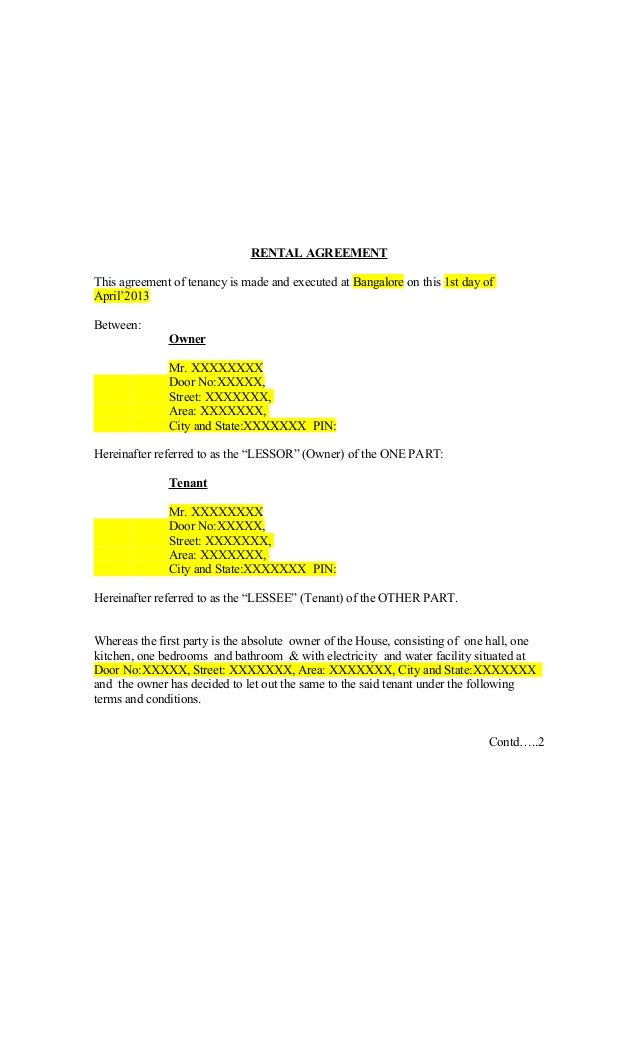 RENTAL AGREEMENT

This agreement of tenancy is made and executed at Bangalore on this 1st day of April'2013

Between:

Owner

Mr. XXXXXXXX
Door No:XXXXX,
Street: XXXXXXX,
Area: XXXXXXX,
City and State:XXXXXXX PIN:

Hereinafter referred to as the "LESSOR" (Owner) of the ONE PART:

Tenant

Mr. XXXXXXXX
Door No:XXXXX,
Street: XXXXXXX,
Area: XXXXXXX,
City and State:XXXXXXX PIN:

Hereinafter referred to as the "LESSEE" (Tenant) of the OTHER PART.

Whereas the first party is the absolute owner of the House, consisting of one hall, one kitchen, one bedrooms and bathroom & with electricity and water facility situated at Door No:XXXXX, Street: XXXXXXX, Area: XXXXXXX, City and State:XXXXXXX and the owner has decided to let out the same to the said tenant under the following terms and conditions.

Contd…..2